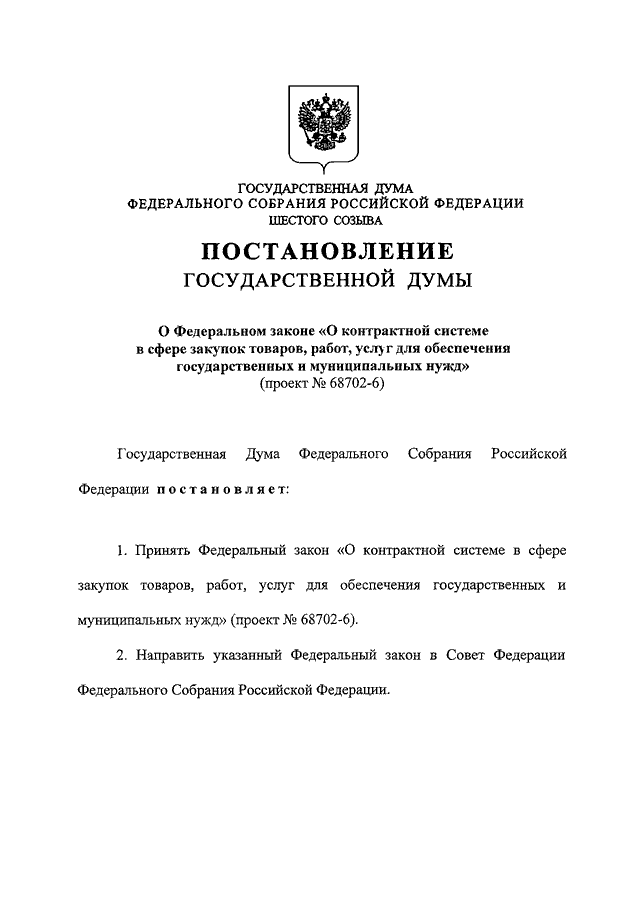 ГОСУДАРСТВЕННАЯ ДУМА
ФЕДЕРАЛЬНОГО СОБРАНИЯ РОССИЙСКОЙ ФЕДЕРАЦИИ
ШЕСТОГО СОЗЫВА

ПОСТАНОВЛЕНИЕ
ГОСУДАРСТВЕННОЙ ДУМЫ

О Федеральном законе «О контрактной системе в сфере закупок товаров, работ, услуг для обеспечения государственных и муниципальных нужд»
(проект № 68702-6)

Государственная Дума Федерального Собрания Российской Федерации постановляет:

1. Принять Федеральный закон «О контрактной системе в сфере закупок товаров, работ, услуг для обеспечения государственных и муниципальных нужд» (проект № 68702-6).

2. Направить указанный Федеральный закон в Совет Федерации Федерального Собрания Российской Федерации.